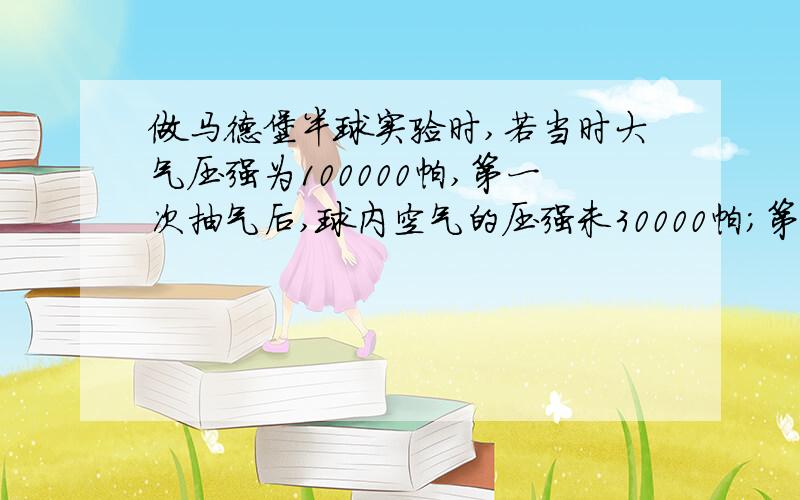 做马德堡半球实验时，若当时大气压强为100000帕，第一次抽气后，球内空气的压强未30000帕；第